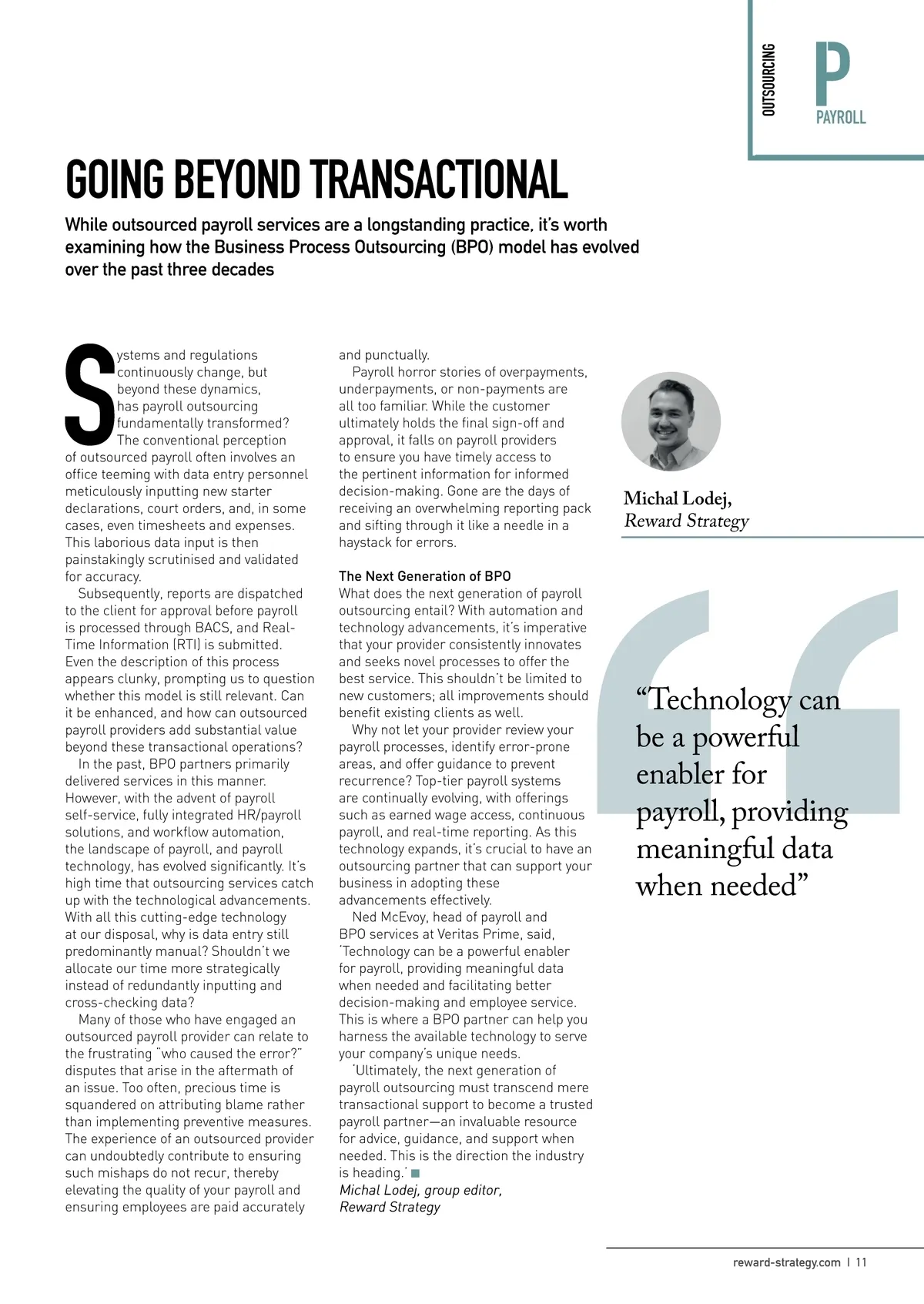 OUTSOURCING

P

PAYROLL

GOING BEYOND TRANSACTIONAL

While outsourced payroll services are a longstanding practice, it's worth examining how the Business Process Outsourcing (BPO) model has evolved over the past three decades

Systems and regulations continuously change, but beyond these dynamics, has payroll outsourcing fundamentally transformed? The conventional perception of outsourced payroll often involves an office teeming with data entry personnel meticulously inputting new starter declarations, court orders, and, in some cases, even timesheets and expenses. This laborious data input is then painstakingly scrutinised and validated for accuracy.

Subsequently, reports are dispatched to the client for approval before payroll is processed through BACS, and Real-Time Information (RTI) is submitted. Even the description of this process appears clunky, prompting us to question whether this model is still relevant. Can it be enhanced, and how can outsourced payroll providers add substantial value beyond these transactional operations?

In the past, BPO partners primarily delivered services in this manner. However, with the advent of payroll self-service, fully integrated HR/payroll solutions, and workflow automation, the landscape of payroll, and payroll technology, has evolved significantly. It's high time that outsourcing services catch up with the technological advancements. With all this cutting-edge technology at our disposal, why is data entry still predominantly manual? Shouldn't we allocate our time more strategically instead of redundantly inputting and cross-checking data?

Many of those who have engaged an outsourced payroll provider can relate to the frustrating "who caused the error?" disputes that arise in the aftermath of an issue. Too often, precious time is squandered on attributing blame rather than implementing preventive measures. The experience of an outsourced provider can undoubtedly contribute to ensuring such mishaps do not recur, thereby elevating the quality of your payroll and ensuring employees are paid accurately and punctually.

Payroll horror stories of overpayments, underpayments, or non-payments are all too familiar. While the customer ultimately holds the final sign-off and approval, it falls on payroll providers to ensure you have timely access to the pertinent information for informed decision-making. Gone are the days of receiving an overwhelming reporting pack and sifting through it like a needle in a haystack for errors.

The Next Generation of BPO
What does the next generation of payroll outsourcing entail? With automation and technology advancements, it's imperative that your provider consistently innovates and seeks novel processes to offer the best service. This shouldn't be limited to new customers; all improvements should benefit existing clients as well.

Why not let your provider review your payroll processes, identify error-prone areas, and offer guidance to prevent recurrence? Top-tier payroll systems are continually evolving, with offerings such as earned wage access, continuous payroll, and real-time reporting. As this technology expands, it's crucial to have an outsourcing partner that can support your business in adopting these advancements effectively.

Ned McEvoy, head of payroll and BPO services at Veritas Prime, said, 'Technology can be a powerful enabler for payroll, providing meaningful data when needed and facilitating better decision-making and employee service. This is where a BPO partner can help you harness the available technology to serve your company's unique needs.

'Ultimately, the next generation of payroll outsourcing must transcend mere transactional support to become a trusted payroll partner—an invaluable resource for advice, guidance, and support when needed. This is the direction the industry is heading.'
Michal Lodej, group editor, Reward Strategy

Michal Lodej,
Reward Strategy

"Technology can be a powerful enabler for payroll, providing meaningful data when needed"

reward-strategy.com | 11